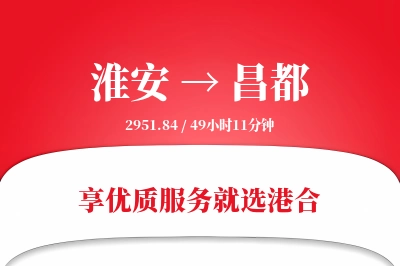 淮安 → 昌都

2951.84 / 49小时11分钟

享优质服务就选港合